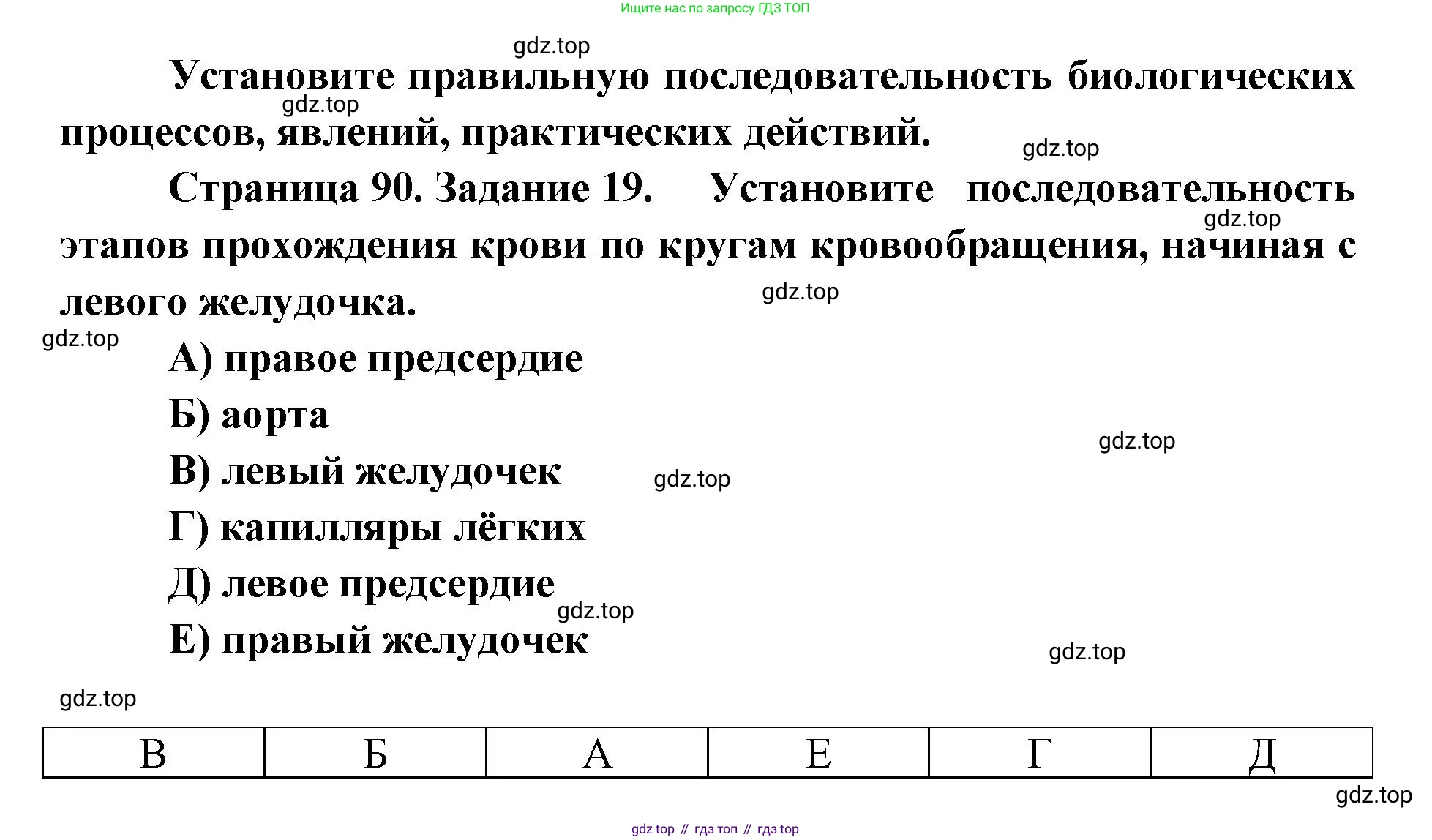 Ищите нас по запросу ГДЗ ТОП

gdz.top

Установите правильную последовательность биологических процессов, явлений, практических действий.

gdz.top

gdz.top

Страница 90. Задание 19. Установите последовательность этапов прохождения крови по кругам кровообращения, начиная с левого желудочка.

gdz.top

gdz.top

gdz.top

А) правое предсердие

Б) аорта

gdz.top

В) левый желудочек

gdz.top

Г) капилляры лёгких

Д) левое предсердие

gdz.top

Е) правый желудочек

gdz.top

gdz.top

| В | Б | А | Е | Г | Д |
|---|---|---|---|---|---|

gdz.top

gdz top // гдз топ // гдз top